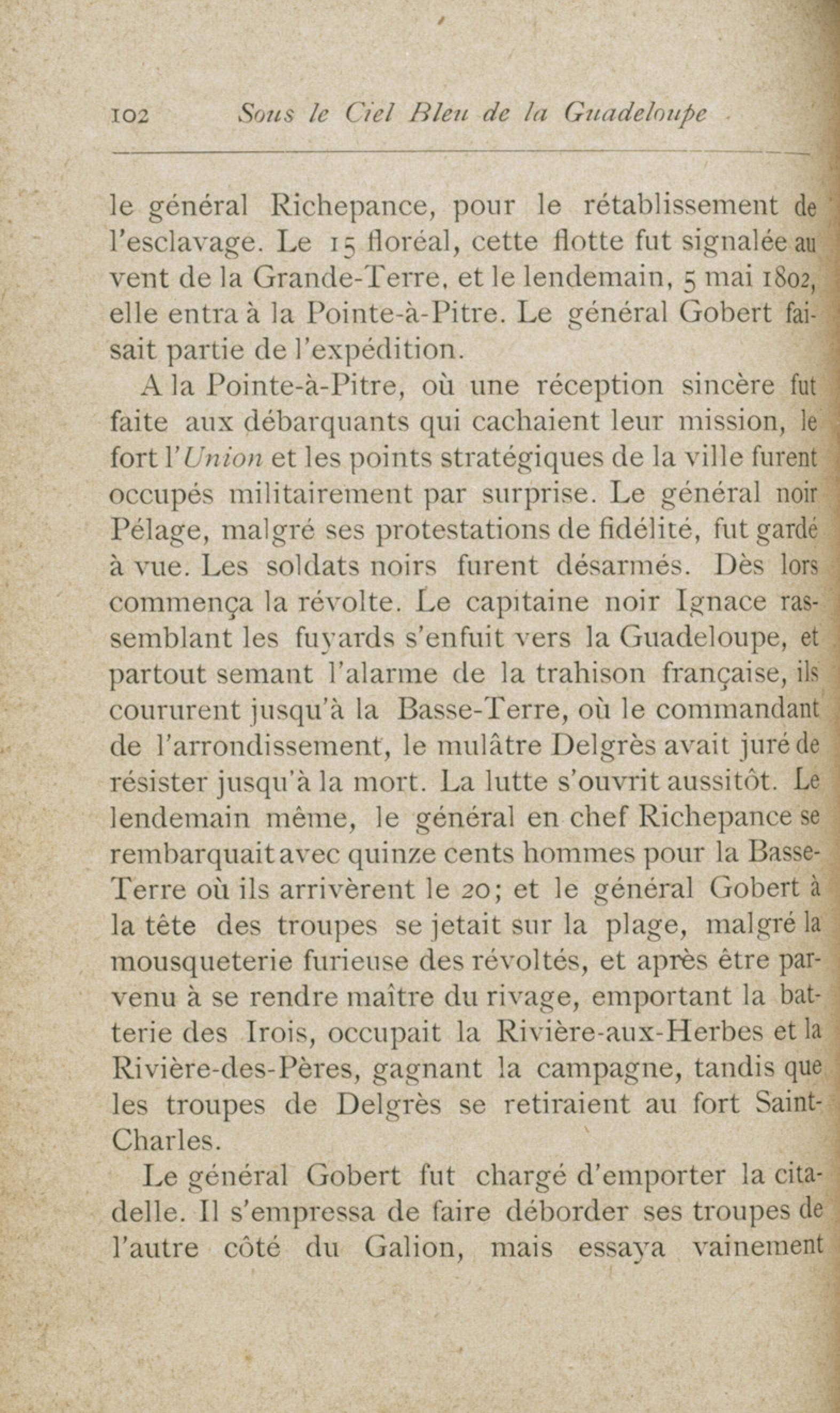 102 Sous le Ciel Bleu de la Guadeloupe

le général Richepance, pour le rétablissement de l'esclavage. Le 15 floréal, cette flotte fut signalée au vent de la Grande-Terre, et le lendemain, 5 mai 1802, elle entra à la Pointe-à-Pitre. Le général Gobert faisait partie de l'expédition.

A la Pointe-à-Pitre, où une réception sincère fut faite aux débarquants qui cachaient leur mission, le fort l'Union et les points stratégiques de la ville furent occupés militairement par surprise. Le général noir Pélage, malgré ses protestations de fidélité, fut gardé à vue. Les soldats noirs furent désarmés. Dès lors commença la révolte. Le capitaine noir Ignace rassemblant les fuyards s'enfuit vers la Guadeloupe, et partout semant l'alarme de la trahison française, ils coururent jusqu'à la Basse-Terre, où le commandant de l'arrondissement, le mulâtre Delgrès avait juré de résister jusqu'à la mort. La lutte s'ouvrit aussitôt. Le lendemain même, le général en chef Richepance se rembarquait avec quinze cents hommes pour la Basse-Terre où ils arrivèrent le 20; et le général Gobert à la tête des troupes se jetait sur la plage, malgré la mousqueterie furieuse des révoltés, et après être parvenu à se rendre maître du rivage, emportant la batterie des Irois, occupait la Rivière-aux-Herbes et la Rivière-des-Pères, gagnant la campagne, tandis que les troupes de Delgrès se retiraient au fort Saint-Charles.

Le général Gobert fut chargé d'emporter la citadelle. Il s'empressa de faire déborder ses troupes de l'autre côté du Galion, mais essaya vainement